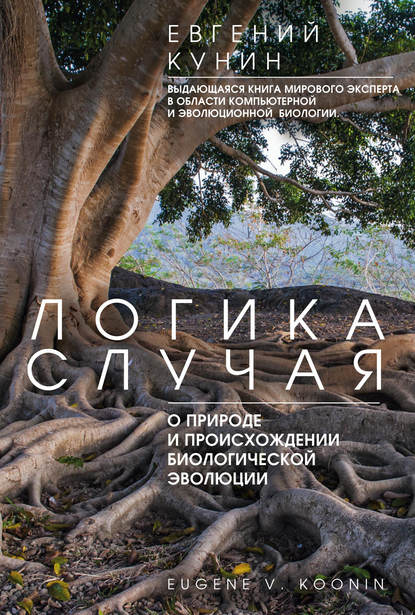 ЕВГЕНИЙ
КУНИН

ВЫДАЮЩАЯСЯ КНИГА МИРОВОГО ЭКСПЕРТА В ОБЛАСТИ КОМПЬЮТЕРНОЙ И ЭВОЛЮЦИОННОЙ БИОЛОГИИ

ЛОГИКА
СЛУЧАЯ

О ПРИРОДЕ И ПРОИСХОЖДЕНИИ БИОЛОГИЧЕСКОЙ ЭВОЛЮЦИИ

EUGENE V. KOONIN